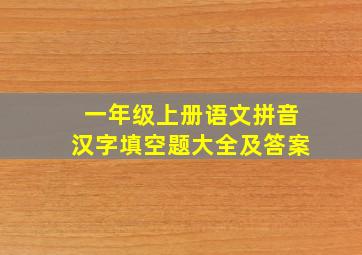 一年级上册语文拼音
汉字填空题大全及答案